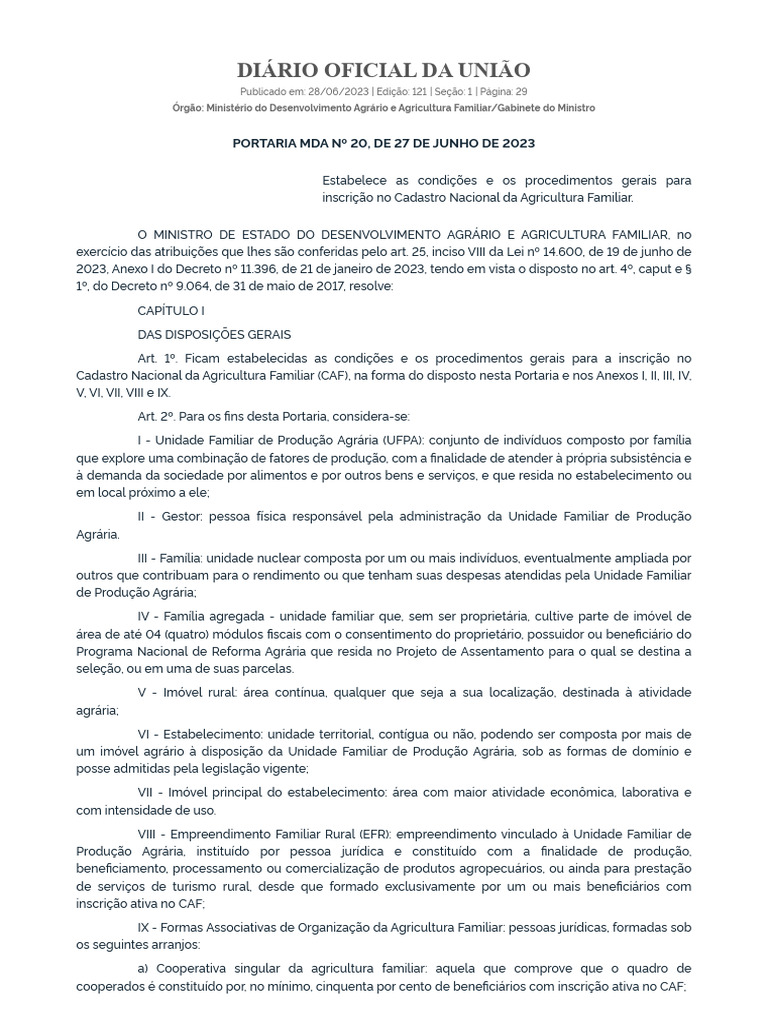 DIÁRIO OFICIAL DA UNIÃO

Publicado em: 28/06/2023 | Edição: 121 | Seção: 1 | Página: 29

Órgão: Ministério do Desenvolvimento Agrário e Agricultura Familiar/Gabinete do Ministro

PORTARIA MDA Nº 20, DE 27 DE JUNHO DE 2023

Estabelece as condições e os procedimentos gerais para inscrição no Cadastro Nacional da Agricultura Familiar.

O MINISTRO DE ESTADO DO DESENVOLVIMENTO AGRÁRIO E AGRICULTURA FAMILIAR, no exercício das atribuições que lhes são conferidas pelo art. 25, inciso VIII da Lei nº 14.600, de 19 de junho de 2023, Anexo I do Decreto nº 11.396, de 21 de janeiro de 2023, tendo em vista o disposto no art. 4º, caput e § 1º, do Decreto nº 9.064, de 31 de maio de 2017, resolve:

CAPÍTULO I

DAS DISPOSIÇÕES GERAIS

Art. 1º. Ficam estabelecidas as condições e os procedimentos gerais para a inscrição no Cadastro Nacional da Agricultura Familiar (CAF), na forma do disposto nesta Portaria e nos Anexos I, II, III, IV, V, VI, VII, VIII e IX.

Art. 2º. Para os fins desta Portaria, considera-se:

I - Unidade Familiar de Produção Agrária (UFPA): conjunto de indivíduos composto por família que explore uma combinação de fatores de produção, com a finalidade de atender à própria subsistência e à demanda da sociedade por alimentos e por outros bens e serviços, e que resida no estabelecimento ou em local próximo a ele;

II - Gestor: pessoa física responsável pela administração da Unidade Familiar de Produção Agrária.

III - Família: unidade nuclear composta por um ou mais indivíduos, eventualmente ampliada por outros que contribuam para o rendimento ou que tenham suas despesas atendidas pela Unidade Familiar de Produção Agrária;

IV - Família agregada - unidade familiar que, sem ser proprietária, cultive parte de imóvel de área de até 04 (quatro) módulos fiscais com o consentimento do proprietário, possuidor ou beneficiário do Programa Nacional de Reforma Agrária que resida no Projeto de Assentamento para o qual se destina a seleção, ou em uma de suas parcelas.

V - Imóvel rural: área contínua, qualquer que seja a sua localização, destinada à atividade agrária;

VI - Estabelecimento: unidade territorial, contígua ou não, podendo ser composta por mais de um imóvel agrário à disposição da Unidade Familiar de Produção Agrária, sob as formas de domínio e posse admitidas pela legislação vigente;

VII - Imóvel principal do estabelecimento: área com maior atividade econômica, laborativa e com intensidade de uso.

VIII - Empreendimento Familiar Rural (EFR): empreendimento vinculado à Unidade Familiar de Produção Agrária, instituído por pessoa jurídica e constituído com a finalidade de produção, beneficiamento, processamento ou comercialização de produtos agropecuários, ou ainda para prestação de serviços de turismo rural, desde que formado exclusivamente por um ou mais beneficiários com inscrição ativa no CAF;

IX - Formas Associativas de Organização da Agricultura Familiar: pessoas jurídicas, formadas sob os seguintes arranjos:

a) Cooperativa singular da agricultura familiar: aquela que comprove que o quadro de cooperados é constituído por, no mínimo, cinquenta por cento de beneficiários com inscrição ativa no CAF;